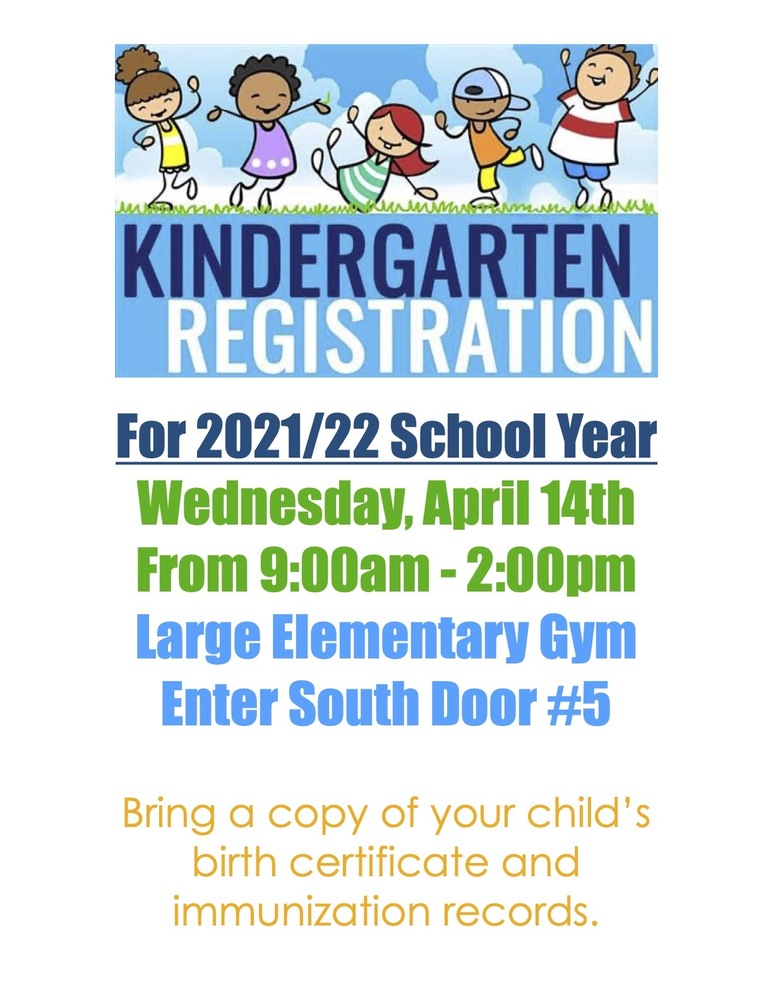 KINDERGARTEN
REGISTRATION

For 2021/22 School Year
Wednesday, April 14th
From 9:00am - 2:00pm
Large Elementary Gym
Enter South Door #5

Bring a copy of your child's birth certificate and immunization records.